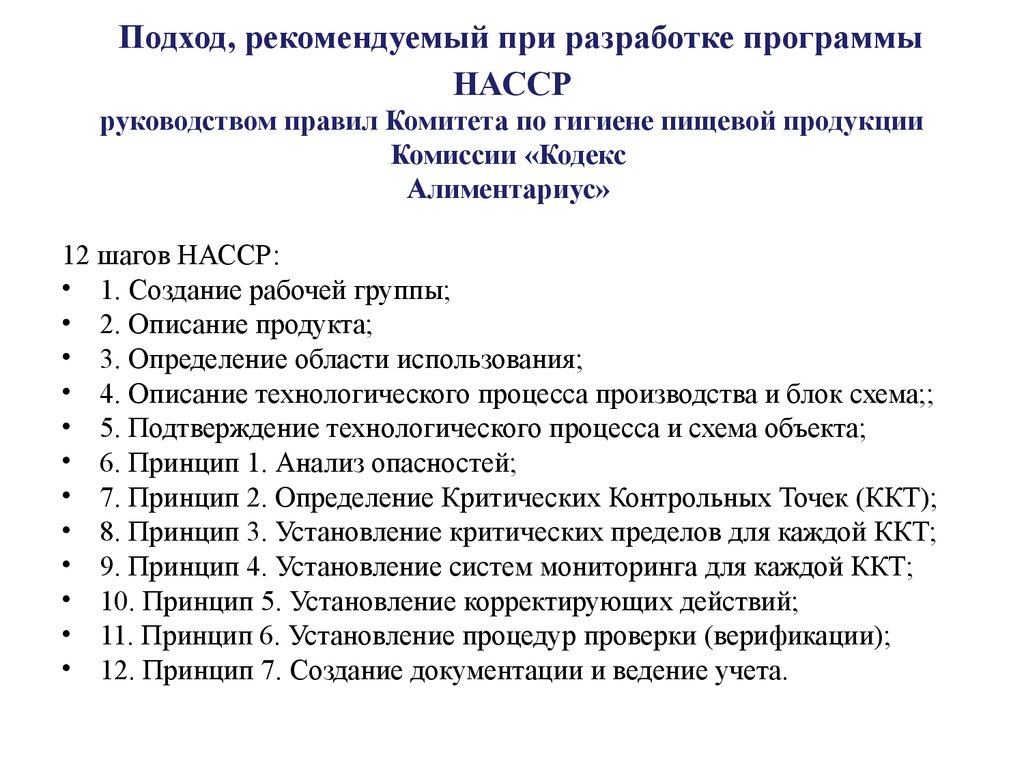 Подход, рекомендуемый при разработке программы НАССР
руководством правил Комитета по гигиене пищевой продукции Комиссии «Кодекс Алиментариус»

12 шагов НАССР:
• 1. Создание рабочей группы;
• 2. Описание продукта;
• 3. Определение области использования;
• 4. Описание технологического процесса производства и блок схема;;
• 5. Подтверждение технологического процесса и схема объекта;
• 6. Принцип 1. Анализ опасностей;
• 7. Принцип 2. Определение Критических Контрольных Точек (ККТ);
• 8. Принцип 3. Установление критических пределов для каждой ККТ;
• 9. Принцип 4. Установление систем мониторинга для каждой ККТ;
• 10. Принцип 5. Установление корректирующих действий;
• 11. Принцип 6. Установление процедур проверки (верификации);
• 12. Принцип 7. Создание документации и ведение учета.